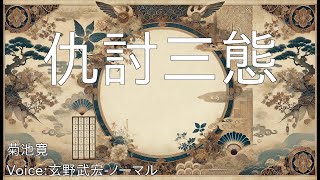 仇討三態

菊池寛

Voice:玄野武宏-ノーマル